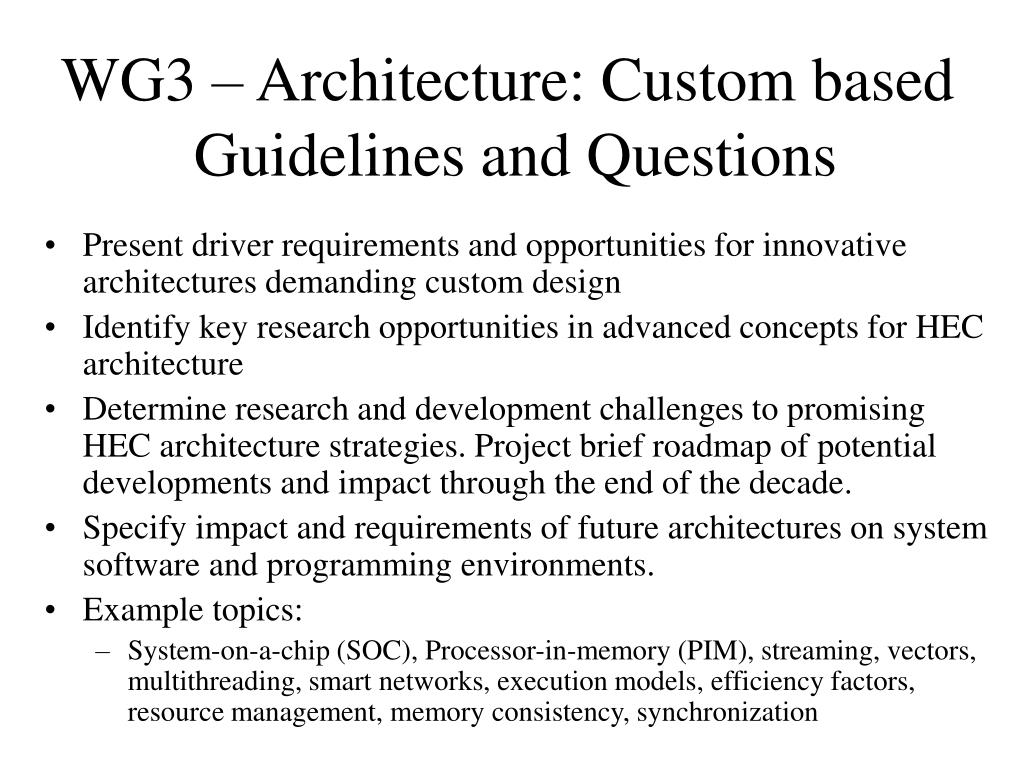 WG3 – Architecture: Custom based Guidelines and Questions

• Present driver requirements and opportunities for innovative architectures demanding custom design
• Identify key research opportunities in advanced concepts for HEC architecture
• Determine research and development challenges to promising HEC architecture strategies. Project brief roadmap of potential developments and impact through the end of the decade.
• Specify impact and requirements of future architectures on system software and programming environments.
• Example topics:
– System-on-a-chip (SOC), Processor-in-memory (PIM), streaming, vectors, multithreading, smart networks, execution models, efficiency factors, resource management, memory consistency, synchronization